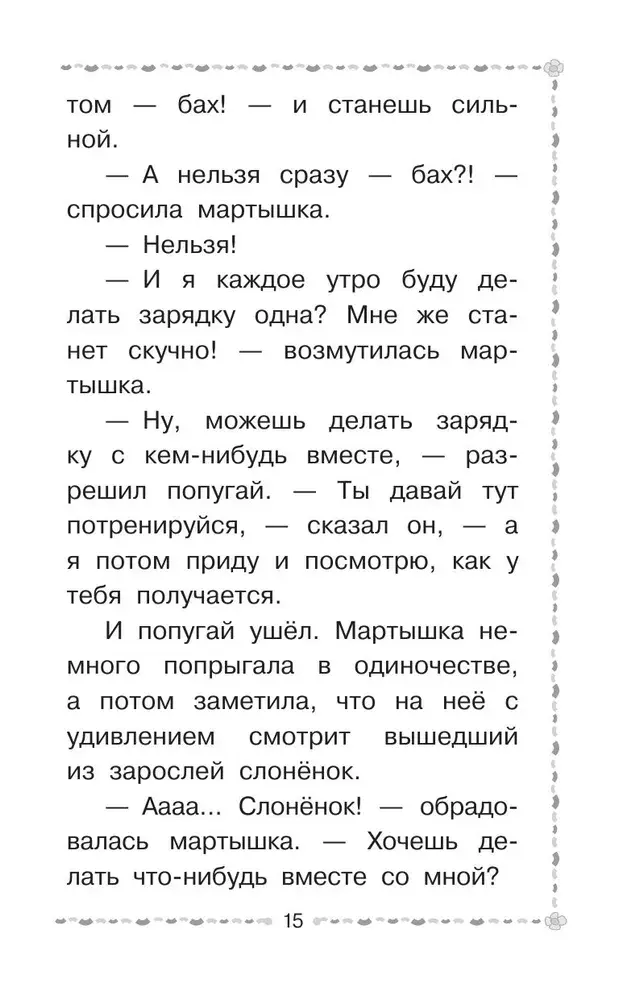 том — бах! — и станешь сильной.

— А нельзя сразу — бах?! — спросила мартышка.

— Нельзя!

— И я каждое утро буду делать зарядку одна? Мне же станет скучно! — возмутилась мартышка.

— Ну, можешь делать зарядку с кем-нибудь вместе, — разрешил попугай. — Ты давай тут потренируйся, — сказал он, — а я потом приду и посмотрю, как у тебя получается.

И попугай ушёл. Мартышка немного попрыгала в одиночестве, а потом заметила, что на неё с удивлением смотрит вышедший из зарослей слонёнок.

— Аааа... Слонёнок! — обрадовалась мартышка. — Хочешь делать что-нибудь вместе со мной?

15